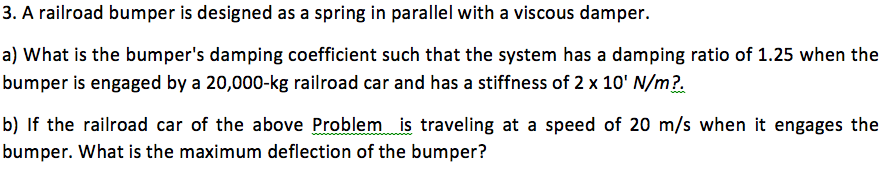 3. A railroad bumper is designed as a spring in parallel with a viscous damper.

a) What is the bumper's damping coefficient such that the system has a damping ratio of 1.25 when the bumper is engaged by a 20,000-kg railroad car and has a stiffness of 2 x 10' N/m?.

b) If the railroad car of the above Problem is traveling at a speed of 20 m/s when it engages the bumper. What is the maximum deflection of the bumper?